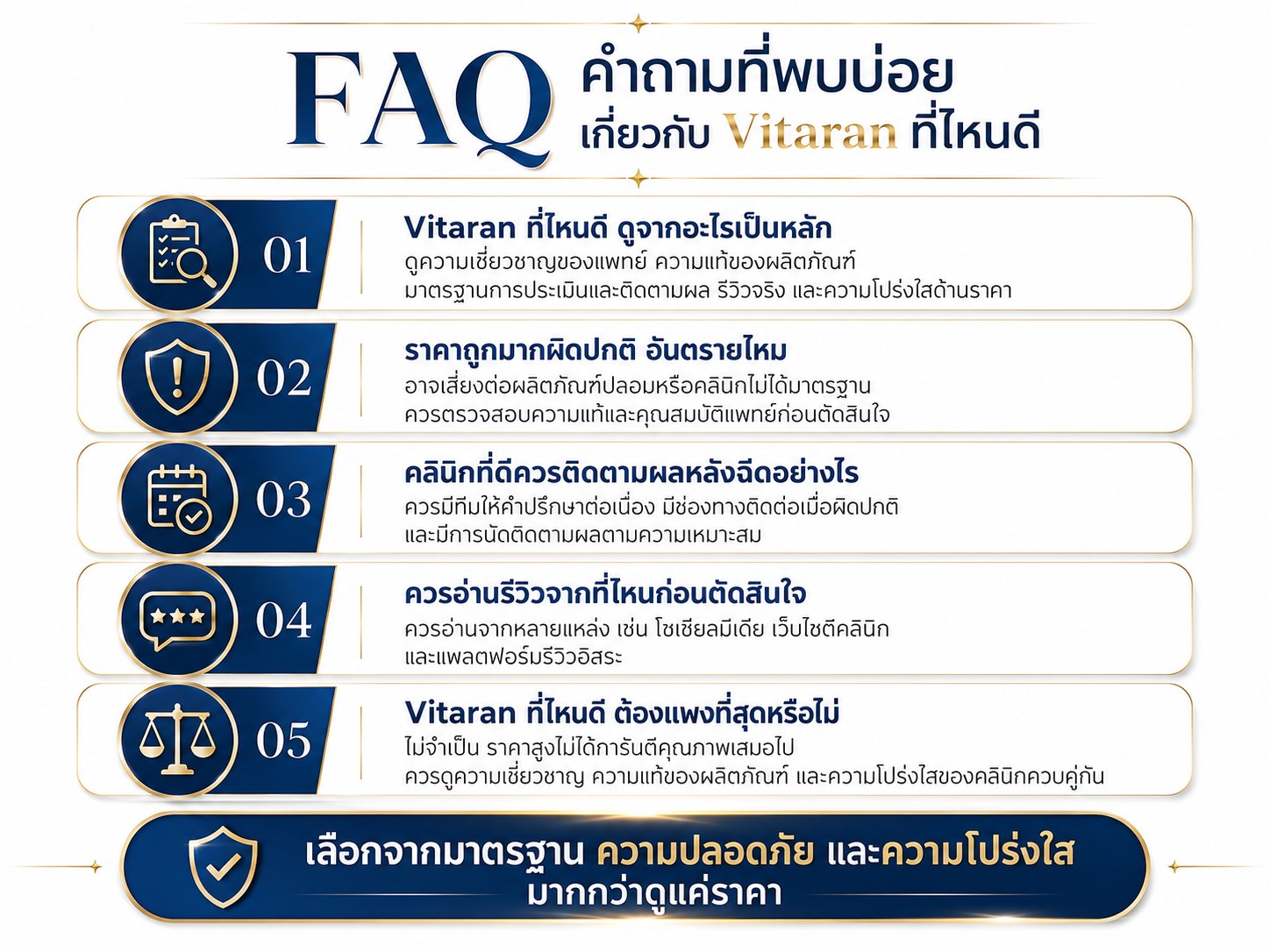 FAQ คำถามที่พบบ่อย เกี่ยวกับ Vitaran ที่ไหนดี

01
Vitaran ที่ไหนดี ดูจากอะไรเป็นหลัก
ดูความเชี่ยวชาญของแพทย์ ความแท้ของผลิตภัณฑ์ มาตรฐานการประเมินและติดตามผล รีวิวจริง และความโปร่งใสด้านราคา

02
ราคาถูกมากผิดปกติ อันตรายไหม
อาจเสี่ยงต่อผลิตภัณฑ์ปลอมหรือคลินิกไม่ได้มาตรฐาน ควรตรวจสอบความแท้และคุณสมบัติแพทย์ก่อนตัดสินใจ

03
คลินิกที่ดีควรติดตามผลหลังฉีดอย่างไร
ควรมีทีมให้คำปรึกษาต่อเนื่อง มีช่องทางติดต่อเมื่อผิดปกติ และมีการนัดติดตามผลตามความเหมาะสม

04
ควรอ่านรีวิวจากที่ไหนก่อนตัดสินใจ
ควรอ่านจากหลายแหล่ง เช่น โซเชียลมีเดีย เว็บไซต์คลินิก และแพลตฟอร์มรีวิวอิสระ

05
Vitaran ที่ไหนดี ต้องแพงที่สุดหรือไม่
ไม่จำเป็น ราคาสูงไม่ได้การันตีคุณภาพเสมอไป ควรดูความเชี่ยวชาญ ความแท้ของผลิตภัณฑ์ และความโปร่งใสของคลินิกควบคู่กัน

เลือกจากมาตรฐาน ความปลอดภัย และความโปร่งใส มากกว่าดูแค่ราคา